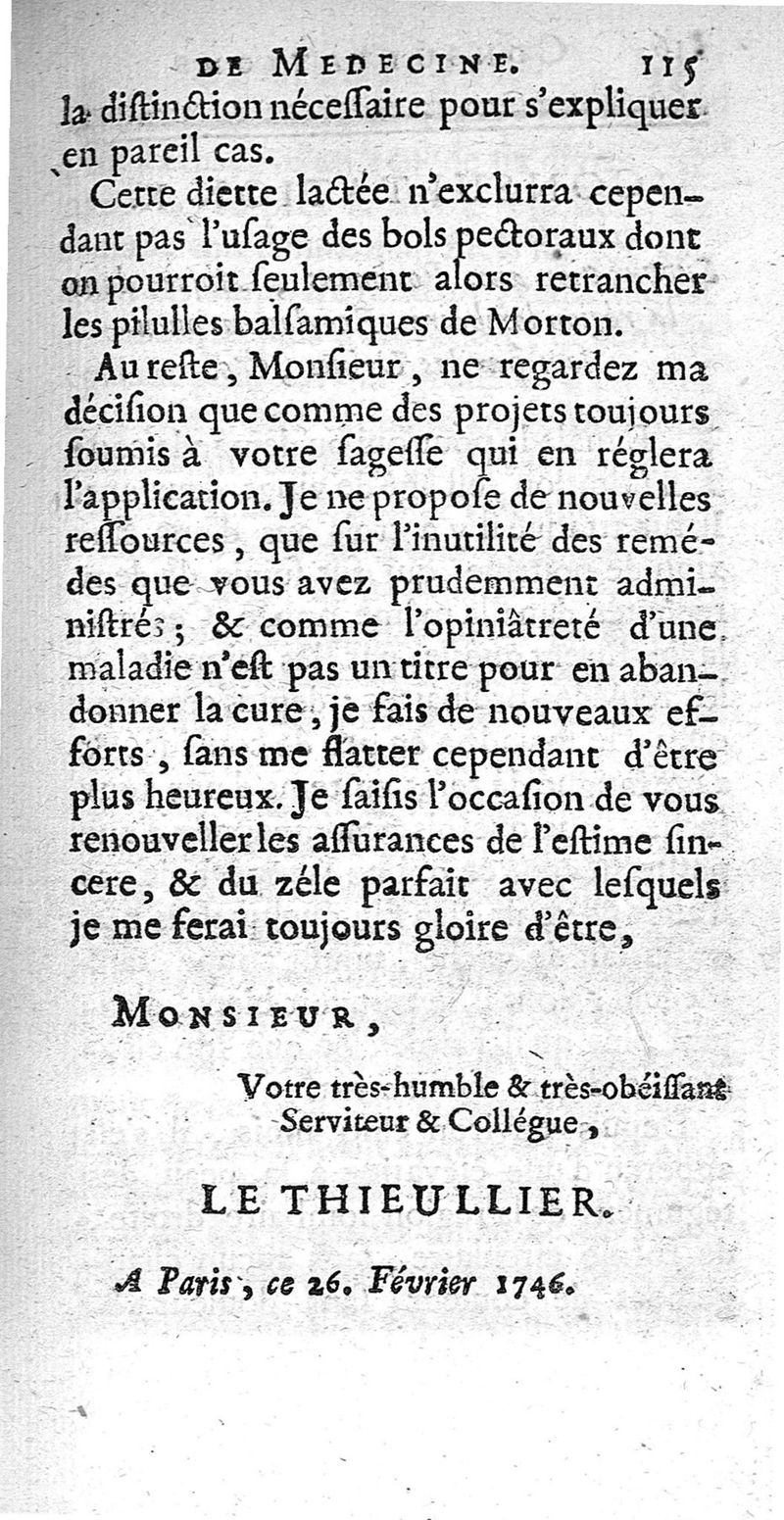 DE MEDECINE. 115

la distinction nécessaire pour s'expliquer en pareil cas.

Cette diette lactée n'exclurra cependant pas l'usage des bols pectoraux dont on pourroit seulement alors retrancher les pilulles balsamiques de Morton.

Au reste, Monsieur, ne regardez ma décision que comme des projets toujours soumis à votre sagesse qui en réglera l'application. Je ne propose de nouvelles ressources, que sur l'inutilité des remédes que vous avez prudemment administrés; & comme l'opiniâtreté d'une maladie n'est pas un titre pour en abandonner la cure, je fais de nouveaux efforts, sans me flatter cependant d'être plus heureux. Je saisis l'occasion de vous renouveller les assurances de l'estime sincere, & du zéle parfait avec lesquels je me ferai toujours gloire d'être,

MONSIEUR,

Votre très-humble & très-obéissant Serviteur & Collégue,

LE THIEULLIER.

A Paris, ce 26. Février 1746.